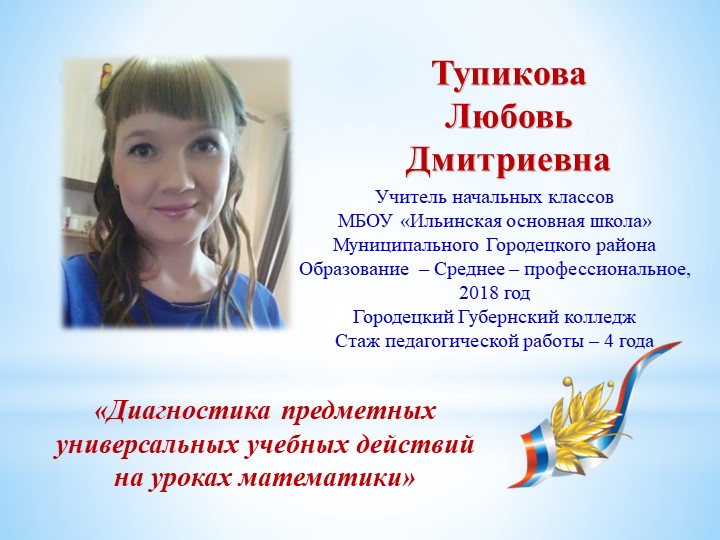 Тупикова
Любовь
Дмитриевна

Учитель начальных классов
МБОУ «Ильинская основная школа»
Муниципального Городецкого района
Образование – Среднее – профессиональное, 2018 год
Городецкий Губернский колледж
Стаж педагогической работы – 4 года

«Диагностика предметных универсальных учебных действий на уроках математики»